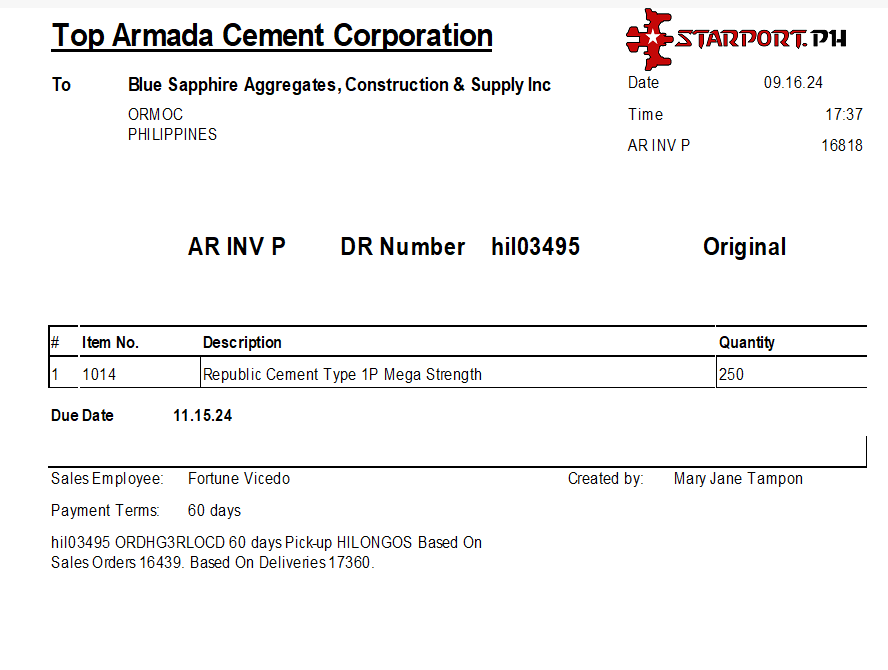 Top Armada Cement Corporation

STARPORT.PH

To Blue Sapphire Aggregates, Construction & Supply Inc

ORMOC
PHILIPPINES

Date 09.16.24
Time 17:37
AR INV P 16818

AR INV P DR Number hil03495 Original

| # | Item No. | Description | Quantity |
|---|---|---|---|
| 1 | 1014 | Republic Cement Type 1P Mega Strength | 250 |

Due Date 11.15.24

Sales Employee: Fortune Vicedo Created by: Mary Jane Tampon

Payment Terms: 60 days

hil03495 ORDHG3RLOCD 60 days Pick-up HILONGOS Based On Sales Orders 16439. Based On Deliveries 17360.